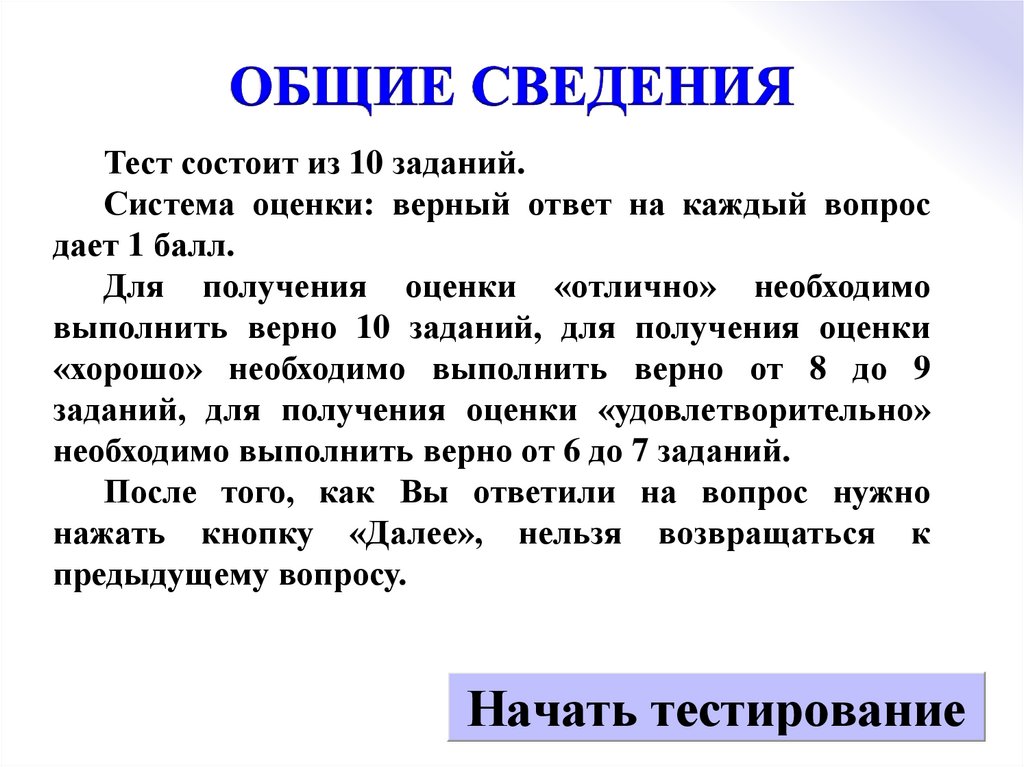 ОБЩИЕ СВЕДЕНИЯ

Тест состоит из 10 заданий.

Система оценки: верный ответ на каждый вопрос дает 1 балл.

Для получения оценки «отлично» необходимо выполнить верно 10 заданий, для получения оценки «хорошо» необходимо выполнить верно от 8 до 9 заданий, для получения оценки «удовлетворительно» необходимо выполнить верно от 6 до 7 заданий.

После того, как Вы ответили на вопрос нужно нажать кнопку «Далее», нельзя возвращаться к предыдущему вопросу.

Начать тестирование